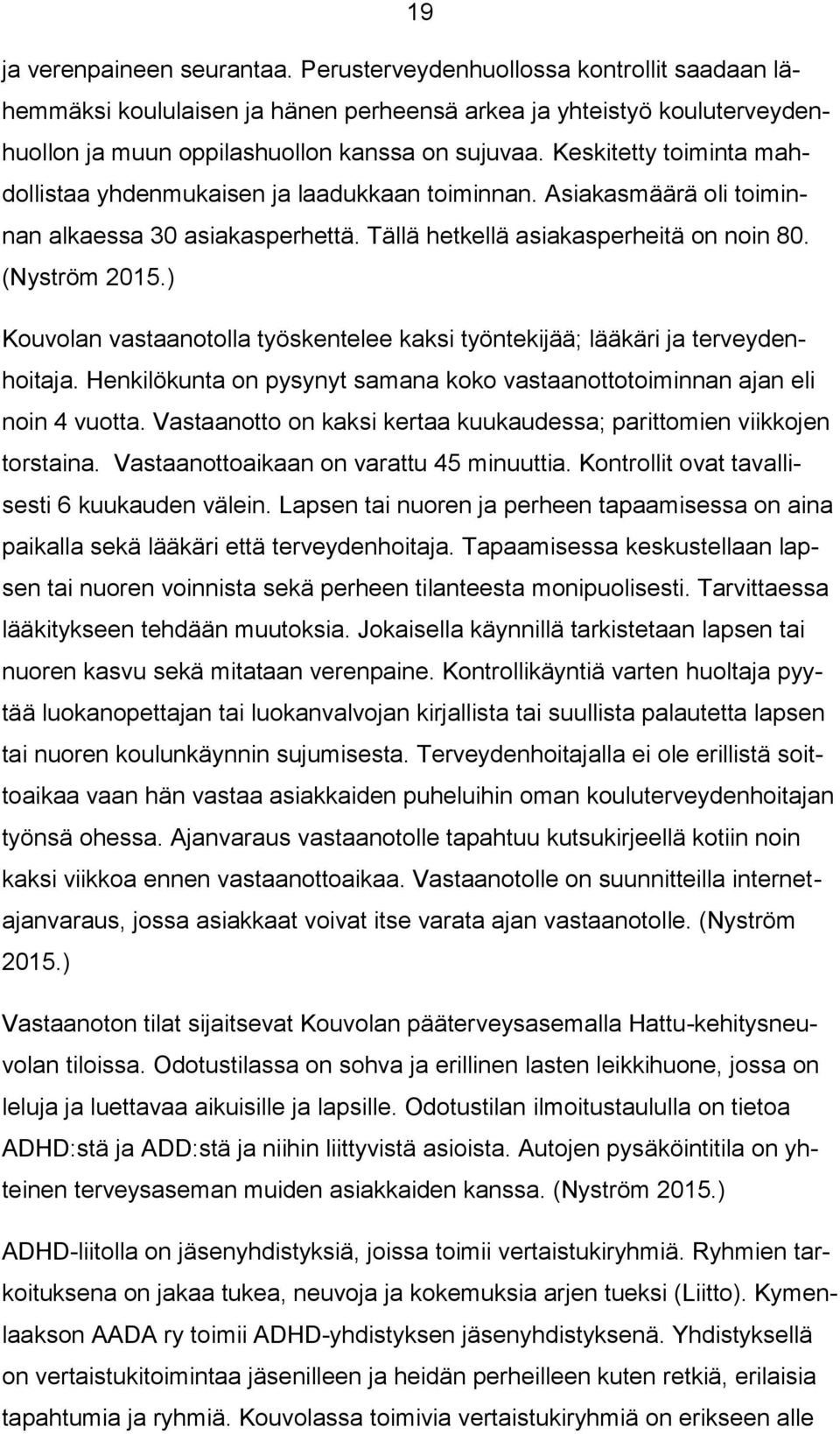 19

ja verenpaineen seurantaa. Perusterveydenhuollossa kontrollit saadaan lähemmäksi koululaisen ja hänen perheensä arkea ja yhteistyö kouluterveydenhuollon ja muun oppilashuollon kanssa on sujuvaa. Keskitetty toiminta mahdollistaa yhdenmukaisen ja laadukkaan toiminnan. Asiakasmäärä oli toiminnan alkaessa 30 asiakasperhettä. Tällä hetkellä asiakasperheitä on noin 80. (Nyström 2015.)

Kouvolan vastaanotolla työskentelee kaksi työntekijää; lääkäri ja terveydenhoitaja. Henkilökunta on pysynyt samana koko vastaanottotoiminnan ajan eli noin 4 vuotta. Vastaanotto on kaksi kertaa kuukaudessa; parittomien viikkojen torstaina. Vastaanottoaikaan on varattu 45 minuuttia. Kontrollit ovat tavallisesti 6 kuukauden välein. Lapsen tai nuoren ja perheen tapaamisessa on aina paikalla sekä lääkäri että terveydenhoitaja. Tapaamisessa keskustellaan lapsen tai nuoren voinnista sekä perheen tilanteesta monipuolisesti. Tarvittaessa lääkitykseen tehdään muutoksia. Jokaisella käynnillä tarkistetaan lapsen tai nuoren kasvu sekä mitataan verenpaine. Kontrollikäyntiä varten huoltaja pyytää luokanopettajan tai luokanvalvojan kirjallista tai suullista palautetta lapsen tai nuoren koulunkäynnin sujumisesta. Terveydenhoitajalla ei ole erillistä soittoaikaa vaan hän vastaa asiakkaiden puheluihin oman kouluterveydenhoitajan työnsä ohessa. Ajanvaraus vastaanotolle tapahtuu kutsukirjeellä kotiin noin kaksi viikkoa ennen vastaanottoaikaa. Vastaanotolle on suunnitteilla internetajanvaraus, jossa asiakkaat voivat itse varata ajan vastaanotolle. (Nyström 2015.)

Vastaanoton tilat sijaitsevat Kouvolan pääterveysasemalla Hattu-kehitysneuvolan tiloissa. Odotustilassa on sohva ja erillinen lasten leikkihuone, jossa on leluja ja luettavaa aikuisille ja lapsille. Odotustilan ilmoitustaululla on tietoa ADHD:stä ja ADD:stä ja niihin liittyvistä asioista. Autojen pysäköintitila on yhteinen terveysaseman muiden asiakkaiden kanssa. (Nyström 2015.)

ADHD-liitolla on jäsenyhdistyksiä, joissa toimii vertaistukiryhmiä. Ryhmien tarkoituksena on jakaa tukea, neuvoja ja kokemuksia arjen tueksi (Liitto). Kymenlaakson AADA ry toimii ADHD-yhdistyksen jäsenyhdistyksenä. Yhdistyksellä on vertaistukitoimintaa jäsenilleen ja heidän perheilleen kuten retkiä, erilaisia tapahtumia ja ryhmiä. Kouvolassa toimivia vertaistukiryhmiä on erikseen alle